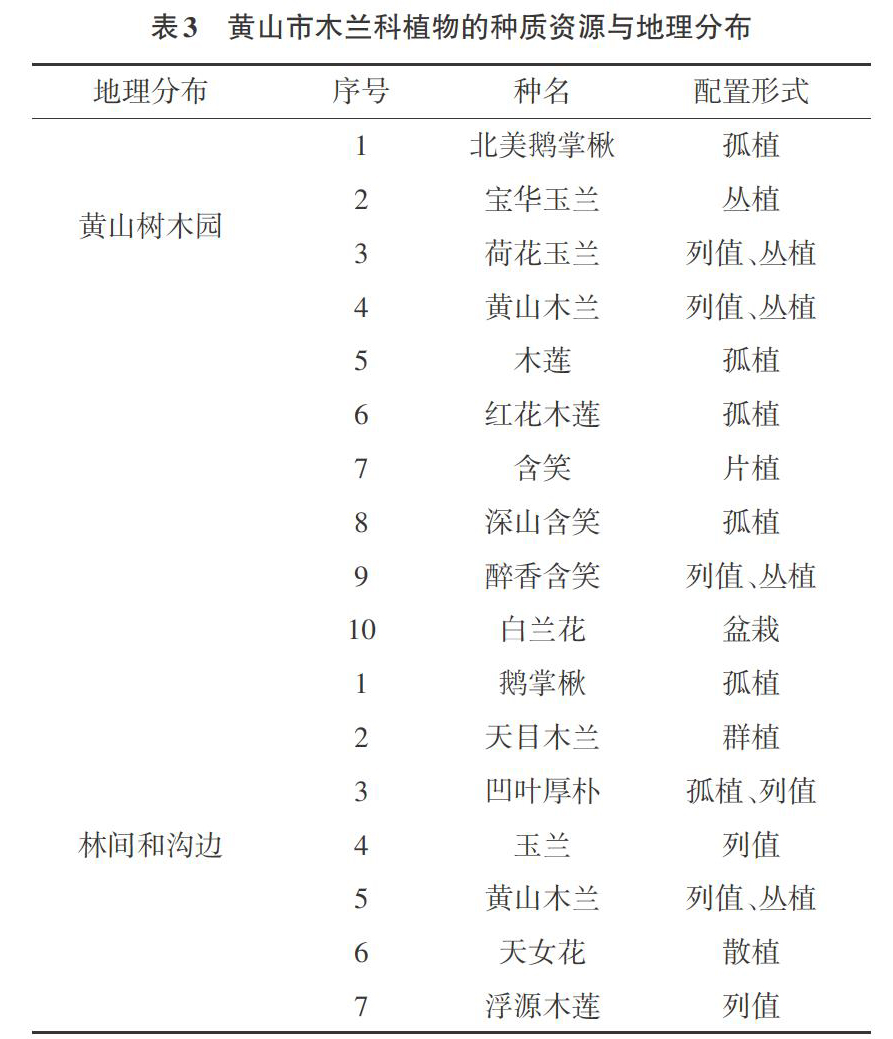 表3　黄山市木兰科植物的种质资源与地理分布

| 地理分布 | 序号 | 种名 | 配置形式 |
|---|---|---|---|
| 黄山树木园 | 1 | 北美鹅掌楸 | 孤植 |
| | 2 | 宝华玉兰 | 丛植 |
| | 3 | 荷花玉兰 | 列值、丛植 |
| | 4 | 黄山木兰 | 列值、丛植 |
| | 5 | 木莲 | 孤植 |
| | 6 | 红花木莲 | 孤植 |
| | 7 | 含笑 | 片植 |
| | 8 | 深山含笑 | 孤植 |
| | 9 | 醉香含笑 | 列值、丛植 |
| | 10 | 白兰花 | 盆栽 |
| 林间和沟边 | 1 | 鹅掌楸 | 孤植 |
| | 2 | 天目木兰 | 群植 |
| | 3 | 凹叶厚朴 | 孤植、列值 |
| | 4 | 玉兰 | 列值 |
| | 5 | 黄山木兰 | 列值、丛植 |
| | 6 | 天女花 | 散植 |
| | 7 | 浮源木莲 | 列值 |